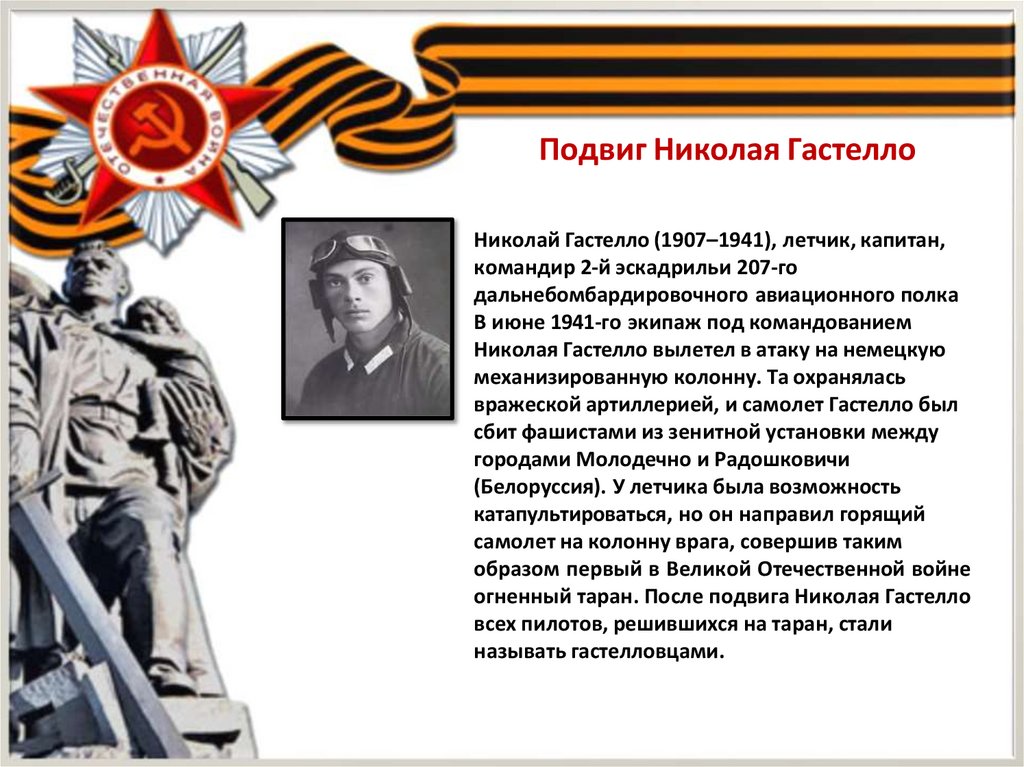 ОТЕЧЕСТВЕННАЯ ВОЙНА

Подвиг Николая Гастелло

Николай Гастелло (1907–1941), летчик, капитан, командир 2-й эскадрильи 207-го дальнебомбардировочного авиационного полка В июне 1941-го экипаж под командованием Николая Гастелло вылетел в атаку на немецкую механизированную колонну. Та охранялась вражеской артиллерией, и самолет Гастелло был сбит фашистами из зенитной установки между городами Молодечно и Радошковичи (Белоруссия). У летчика была возможность катапультироваться, но он направил горящий самолет на колонну врага, совершив таким образом первый в Великой Отечественной войне огненный таран. После подвига Николая Гастелло всех пилотов, решившихся на таран, стали называть гастелловцами.